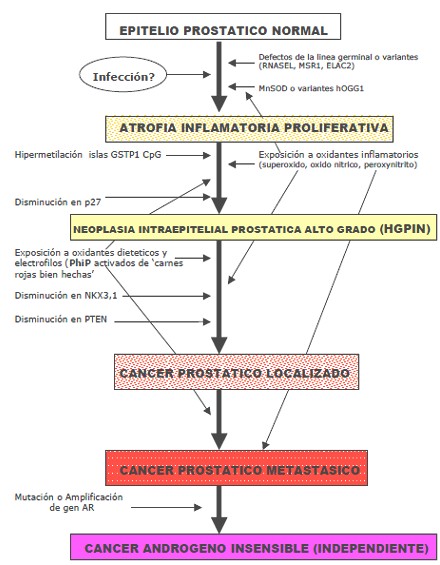 EPITELIO PROSTATICO NORMAL

Infección?

Defectos de la linea germinal o variantes (RNASEL, MSR1, ELAC2)

MnSOD o variantes hOGG1

ATROFIA INFLAMATORIA PROLIFERATIVA

Hipermetilación islas GSTP1 CpG

Exposición a oxidantes inflamatorios (superoxido, oxido nitrico, peroxynitrito)

Disminución en p27

NEOPLASIA INTRAEPITELIAL PROSTATICA ALTO GRADO (HGPIN)

Exposición a oxidantes dieteticos y electrofilos (PhiP activados de 'carnes rojas bien hechas'

Disminución en NKX3,1

Disminución en PTEN

CANCER PROSTATICO LOCALIZADO

CANCER PROSTATICO METASTASICO

Mutación o Amplificación de gen AR

CANCER ANDROGENO INSENSIBLE (INDEPENDIENTE)